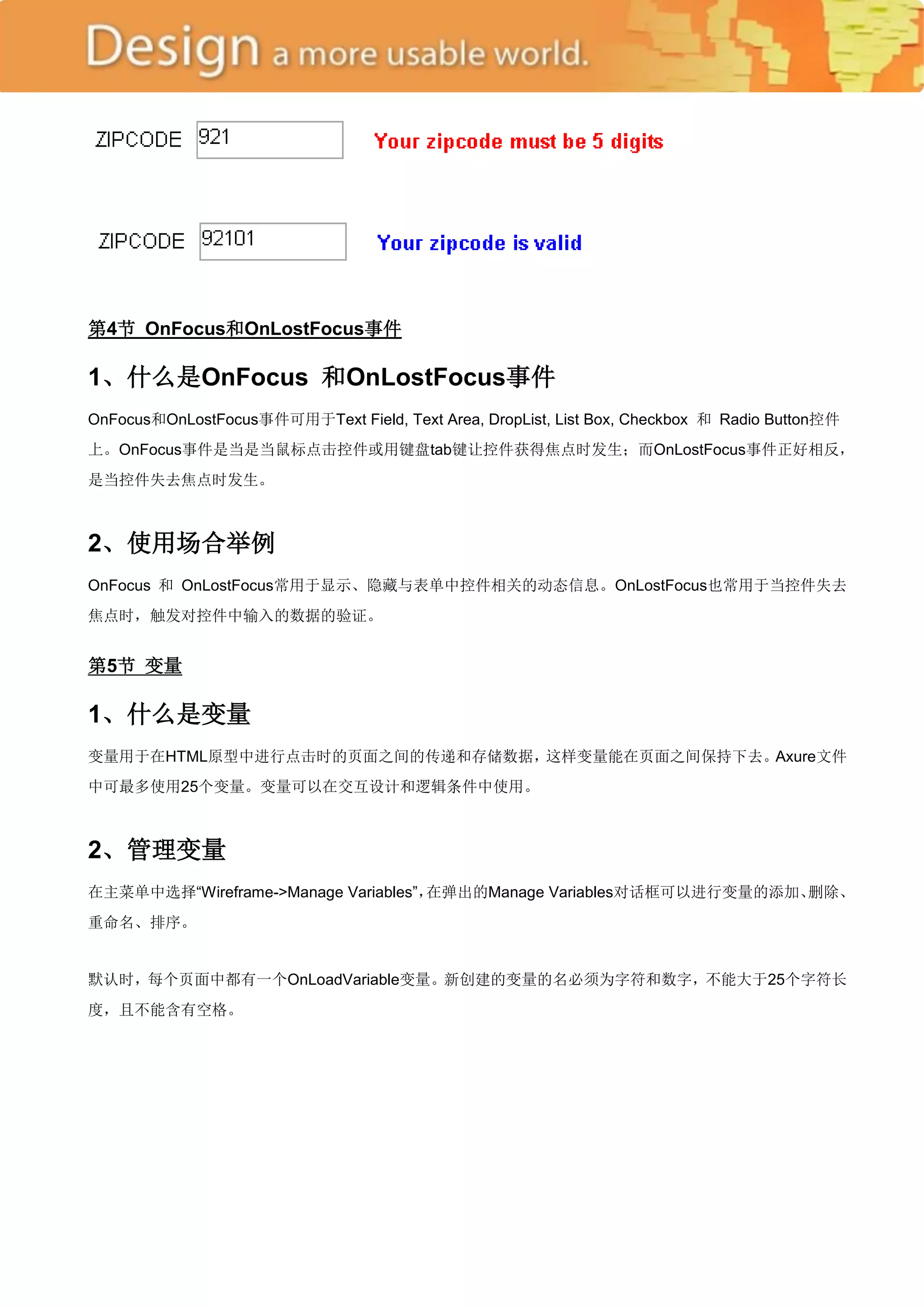 Design a more usable world.

ZIPCODE 921 Your zipcode must be 5 digits

ZIPCODE 92101 Your zipcode is valid

第4节 OnFocus和OnLostFocus事件

1、什么是OnFocus 和OnLostFocus事件

OnFocus和OnLostFocus事件可用于Text Field, Text Area, DropList, List Box, Checkbox 和 Radio Button控件上。OnFocus事件是当是当鼠标点击控件或用键盘tab键让控件获得焦点时发生；而OnLostFocus事件正好相反，是当控件失去焦点时发生。

2、使用场合举例

OnFocus 和 OnLostFocus常用于显示、隐藏与表单中控件相关的动态信息。OnLostFocus也常用于当控件失去焦点时，触发对控件中输入的数据的验证。

第5节 变量

1、什么是变量

变量用于在HTML原型中进行点击时的页面之间的传递和存储数据，这样变量能在页面之间保持下去。Axure文件中可最多使用25个变量。变量可以在交互设计和逻辑条件中使用。

2、管理变量

在主菜单中选择“Wireframe->Manage Variables”，在弹出的Manage Variables对话框可以进行变量的添加、删除、重命名、排序。

默认时，每个页面中都有一个OnLoadVariable变量。新创建的变量的名必须为字符和数字，不能大于25个字符长度，且不能含有空格。